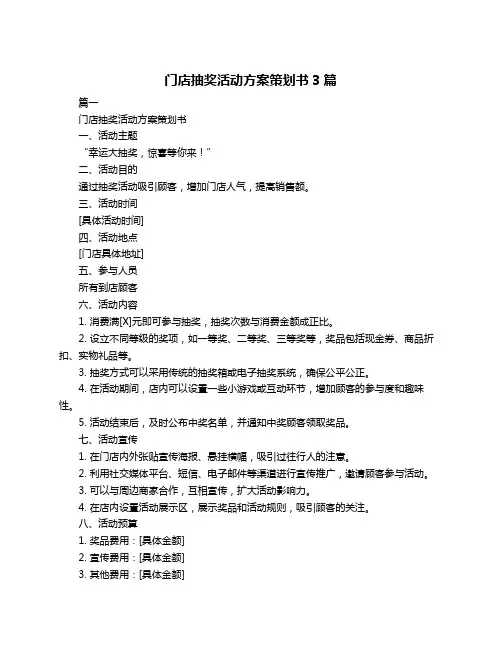 门店抽奖活动方案策划书 3 篇

篇一

门店抽奖活动方案策划书

一、活动主题

“幸运大抽奖，惊喜等你来！”

二、活动目的

通过抽奖活动吸引顾客，增加门店人气，提高销售额。

三、活动时间

[具体活动时间]

四、活动地点

[门店具体地址]

五、参与人员

所有到店顾客

六、活动内容

1. 消费满[X]元即可参与抽奖，抽奖次数与消费金额成正比。

2. 设立不同等级的奖项，如一等奖、二等奖、三等奖等，奖品包括现金券、商品折扣、实物礼品等。

3. 抽奖方式可以采用传统的抽奖箱或电子抽奖系统，确保公平公正。

4. 在活动期间，店内可以设置一些小游戏或互动环节，增加顾客的参与度和趣味性。

5. 活动结束后，及时公布中奖名单，并通知中奖顾客领取奖品。

七、活动宣传

1. 在门店内外张贴宣传海报、悬挂横幅，吸引过往行人的注意。

2. 利用社交媒体平台、短信、电子邮件等渠道进行宣传推广，邀请顾客参与活动。

3. 可以与周边商家合作，互相宣传，扩大活动影响力。

4. 在店内设置活动展示区，展示奖品和活动规则，吸引顾客的关注。

八、活动预算

1. 奖品费用：[具体金额]

2. 宣传费用：[具体金额]

3. 其他费用：[具体金额]